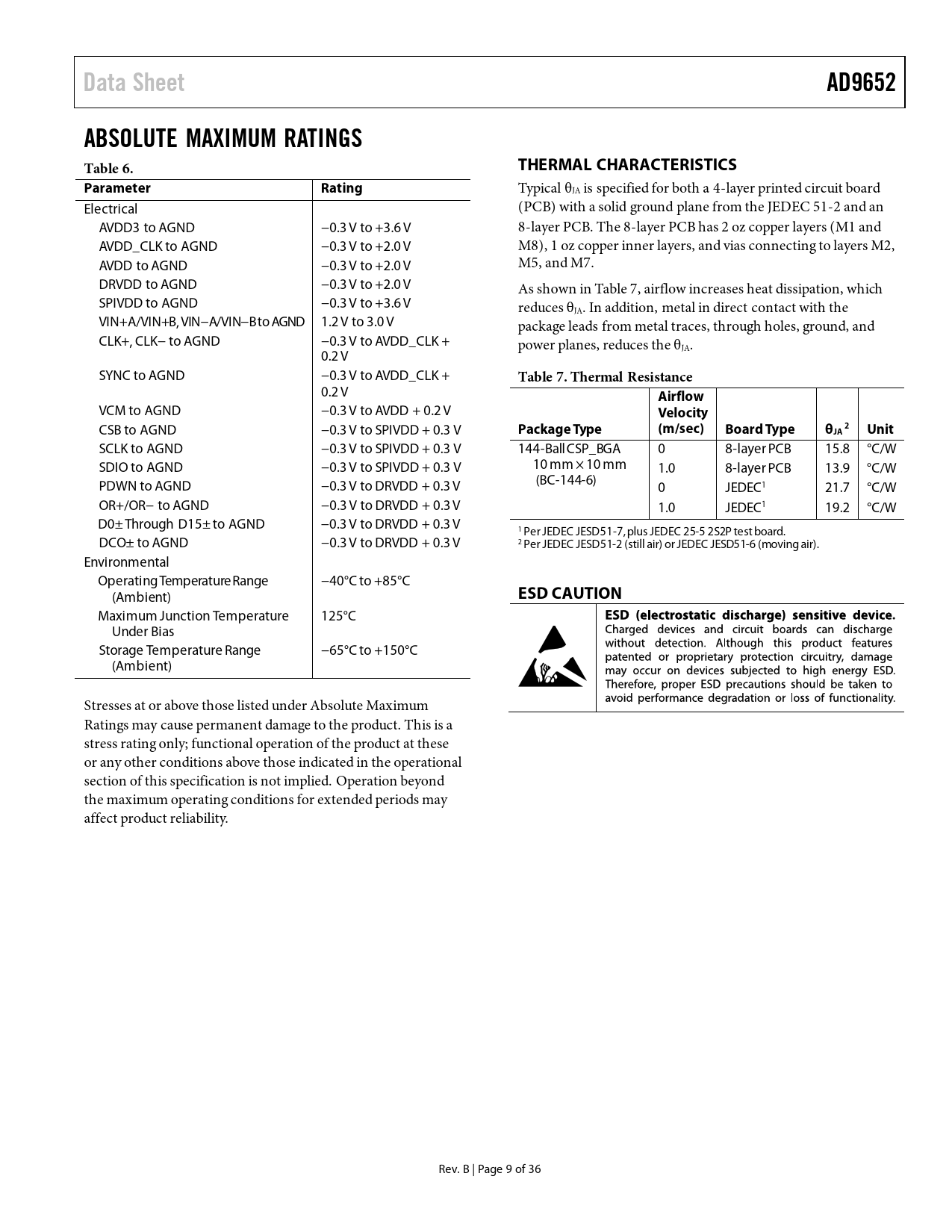 Data Sheet

AD9652

ABSOLUTE MAXIMUM RATINGS

Table 6.

| Parameter | Rating |
|---|---|
| Electrical | |
| AVDD3 to AGND | −0.3 V to +3.6 V |
| AVDD_CLK to AGND | −0.3 V to +2.0 V |
| AVDD to AGND | −0.3 V to +2.0 V |
| DRVDD to AGND | −0.3 V to +2.0 V |
| SPIVDD to AGND | −0.3 V to +3.6 V |
| VIN+A/VIN+B, VIN−A/VIN−B to AGND | 1.2 V to 3.0 V |
| CLK+, CLK− to AGND | −0.3 V to AVDD_CLK + 0.2 V |
| SYNC to AGND | −0.3 V to AVDD_CLK + 0.2 V |
| VCM to AGND | −0.3 V to AVDD + 0.2 V |
| CSB to AGND | −0.3 V to SPIVDD + 0.3 V |
| SCLK to AGND | −0.3 V to SPIVDD + 0.3 V |
| SDIO to AGND | −0.3 V to SPIVDD + 0.3 V |
| PDWN to AGND | −0.3 V to DRVDD + 0.3 V |
| OR+/OR− to AGND | −0.3 V to DRVDD + 0.3 V |
| D0± Through D15± to AGND | −0.3 V to DRVDD + 0.3 V |
| DCO± to AGND | −0.3 V to DRVDD + 0.3 V |
| Environmental | |
| Operating Temperature Range (Ambient) | −40°C to +85°C |
| Maximum Junction Temperature Under Bias | 125°C |
| Storage Temperature Range (Ambient) | −65°C to +150°C |

Stresses at or above those listed under Absolute Maximum Ratings may cause permanent damage to the product. This is a stress rating only; functional operation of the product at these or any other conditions above those indicated in the operational section of this specification is not implied. Operation beyond the maximum operating conditions for extended periods may affect product reliability.

THERMAL CHARACTERISTICS

Typical $\theta_{JA}$ is specified for both a 4-layer printed circuit board (PCB) with a solid ground plane from the JEDEC 51-2 and an 8-layer PCB. The 8-layer PCB has 2 oz copper layers (M1 and M8), 1 oz copper inner layers, and vias connecting to layers M2, M5, and M7.

As shown in Table 7, airflow increases heat dissipation, which reduces $\theta_{JA}$. In addition, metal in direct contact with the package leads from metal traces, through holes, ground, and power planes, reduces the $\theta_{JA}$.

Table 7. Thermal Resistance

| Package Type | Airflow Velocity (m/sec) | Board Type | $\theta_{JA}$ $^2$ | Unit |
|---|---|---|---|---|
| 144-Ball CSP_BGA 10 mm × 10 mm (BC-144-6) | 0 | 8-layer PCB | 15.8 | °C/W |
| | 1.0 | 8-layer PCB | 13.9 | °C/W |
| | 0 | JEDEC$^1$ | 21.7 | °C/W |
| | 1.0 | JEDEC$^1$ | 19.2 | °C/W |

$^1$ Per JEDEC JESD51-7, plus JEDEC 25-5 2S2P test board.
$^2$ Per JEDEC JESD51-2 (still air) or JEDEC JESD51-6 (moving air).

ESD CAUTION

ESD (electrostatic discharge) sensitive device. Charged devices and circuit boards can discharge without detection. Although this product features patented or proprietary protection circuitry, damage may occur on devices subjected to high energy ESD. Therefore, proper ESD precautions should be taken to avoid performance degradation or loss of functionality.

Rev. B | Page 9 of 36